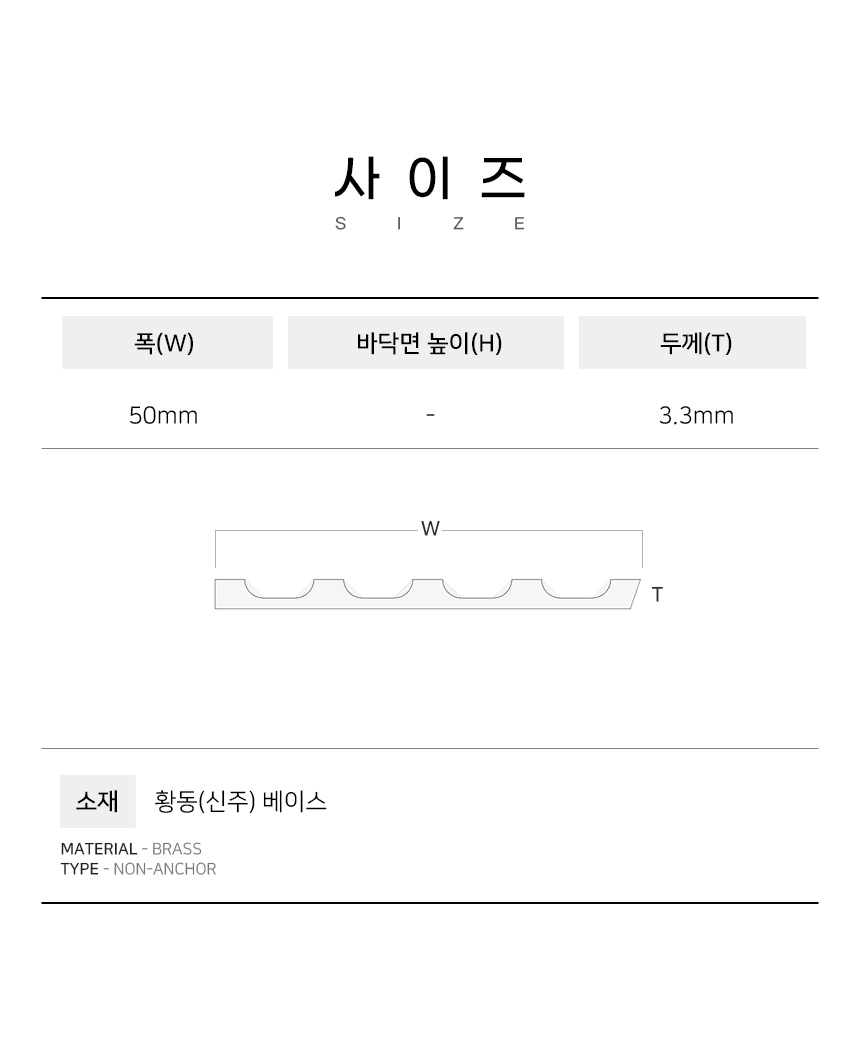 사 이 즈
S I Z E

| 폭(W) | 바닥면 높이(H) | 두께(T) |
|---|---|---|
| 50mm | - | 3.3mm |

W
T

소재 황동(신주) 베이스

MATERIAL - BRASS
TYPE - NON-ANCHOR